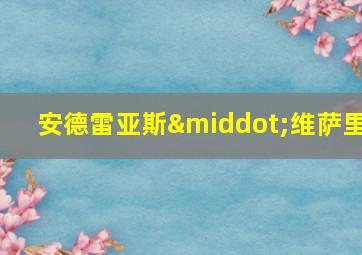 安德雷亚斯&middot;维萨里